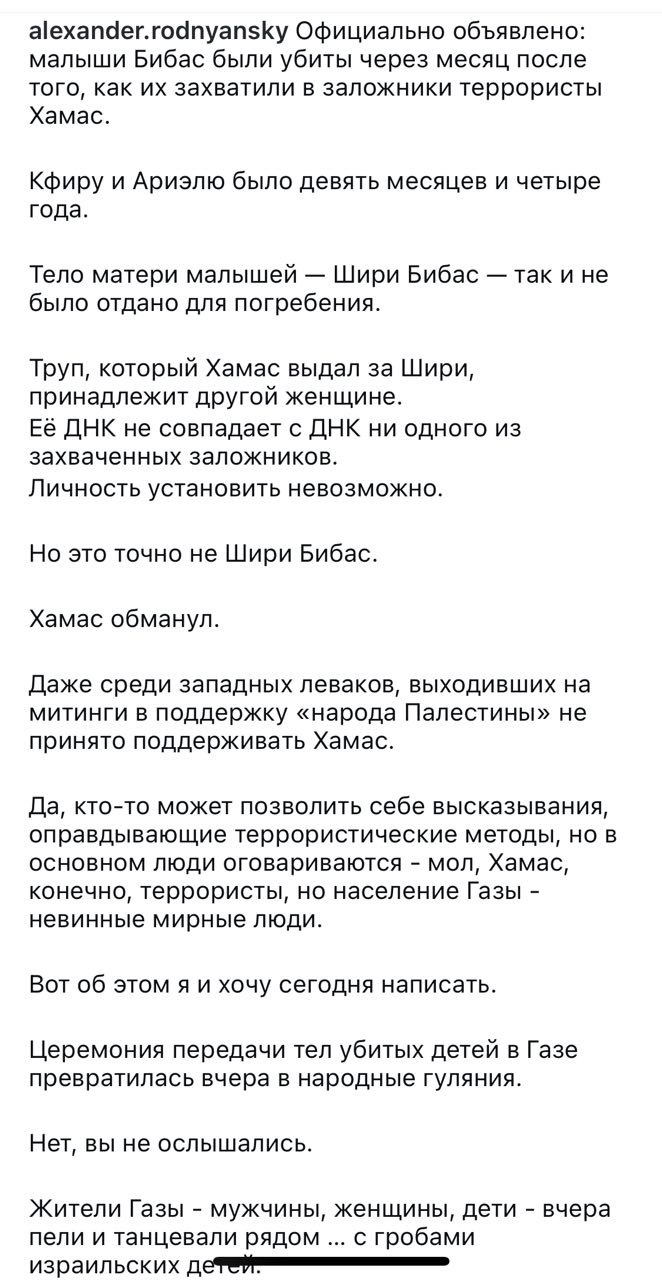 alexander.rodnyansky Официально объявлено: малыши Бибас были убиты через месяц после того, как их захватили в заложники террористы Хамас.

Кфиру и Ариэлю было девять месяцев и четыре года.

Тело матери малышей — Шири Бибас — так и не было отдано для погребения.

Труп, который Хамас выдал за Шири, принадлежит другой женщине.
Её ДНК не совпадает с ДНК ни одного из захваченных заложников.
Личность установить невозможно.

Но это точно не Шири Бибас.

Хамас обманул.

Даже среди западных леваков, выходивших на митинги в поддержку «народа Палестины» не принято поддерживать Хамас.

Да, кто-то может позволить себе высказывания, оправдывающие террористические методы, но в основном люди оговариваются - мол, Хамас, конечно, террористы, но население Газы - невинные мирные люди.

Вот об этом я и хочу сегодня написать.

Церемония передачи тел убитых детей в Газе превратилась вчера в народные гуляния.

Нет, вы не ослышались.

Жители Газы - мужчины, женщины, дети - вчера пели и танцевали рядом ... с гробами израильских детей.